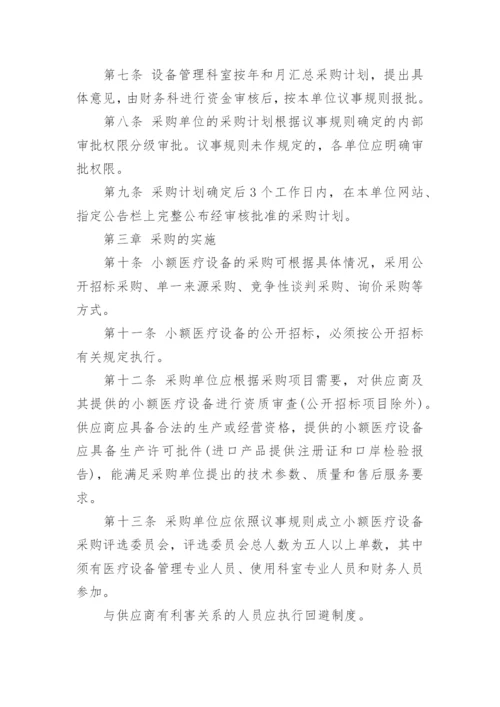 第七条 设备管理科室按年和月汇总采购计划，提出具体意见，由财务科进行资金审核后，按本单位议事规则报批。

第八条 采购单位的采购计划根据议事规则确定的内部审批权限分级审批。议事规则未作规定的，各单位应明确审批权限。

第九条 采购计划确定后3个工作日内，在本单位网站、指定公告栏上完整公布经审核批准的采购计划。

第三章 采购的实施

第十条 小额医疗设备的采购可根据具体情况，采用公开招标采购、单一来源采购、竞争性谈判采购、询价采购等方式。

第十一条 小额医疗设备的公开招标，必须按公开招标有关规定执行。

第十二条 采购单位应根据采购项目需要，对供应商及其提供的小额医疗设备进行资质审查(公开招标项目除外)。供应商应具备合法的生产或经营资格，提供的小额医疗设备应具备生产许可批件(进口产品提供注册证和口岸检验报告)，能满足采购单位提出的技术参数、质量和售后服务要求。

第十三条 采购单位应依照议事规则成立小额医疗设备采购评选委员会，评选委员会总人数为五人以上单数，其中须有医疗设备管理专业人员、使用科室专业人员和财务人员参加。

与供应商有利害关系的人员应执行回避制度。